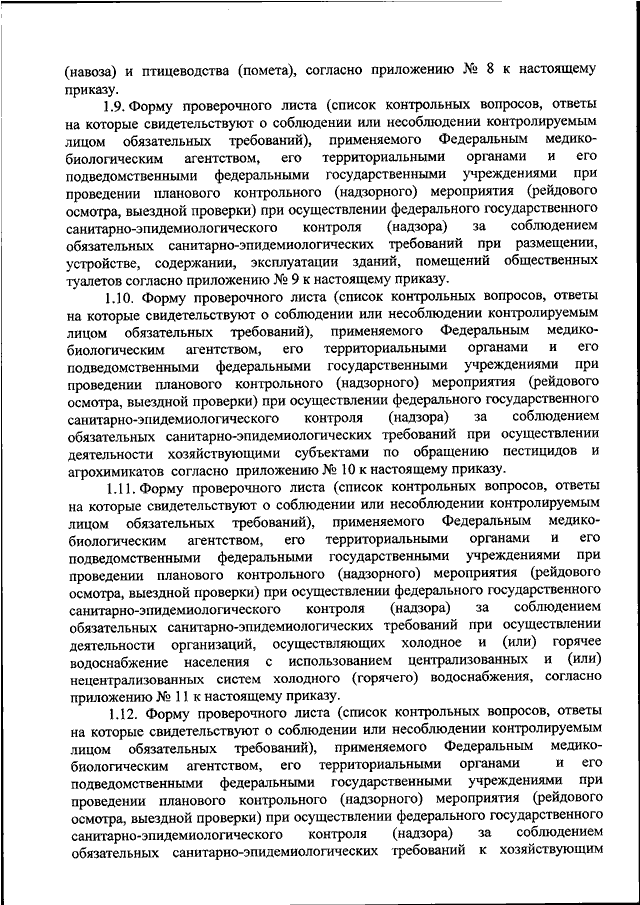 (навоза) и птицеводства (помета), согласно приложению № 8 к настоящему приказу.

1.9. Форму проверочного листа (список контрольных вопросов, ответы на которые свидетельствуют о соблюдении или несоблюдении контролируемым лицом обязательных требований), применяемого Федеральным медико-биологическим агентством, его территориальными органами и его подведомственными федеральными государственными учреждениями при проведении планового контрольного (надзорного) мероприятия (рейдового осмотра, выездной проверки) при осуществлении федерального государственного санитарно-эпидемиологического контроля (надзора) за соблюдением обязательных санитарно-эпидемиологических требований при размещении, устройстве, содержании, эксплуатации зданий, помещений общественных туалетов согласно приложению № 9 к настоящему приказу.

1.10. Форму проверочного листа (список контрольных вопросов, ответы на которые свидетельствуют о соблюдении или несоблюдении контролируемым лицом обязательных требований), применяемого Федеральным медико-биологическим агентством, его территориальными органами и его подведомственными федеральными государственными учреждениями при проведении планового контрольного (надзорного) мероприятия (рейдового осмотра, выездной проверки) при осуществлении федерального государственного санитарно-эпидемиологического контроля (надзора) за соблюдением обязательных санитарно-эпидемиологических требований при осуществлении деятельности хозяйствующими субъектами по обращению пестицидов и агрохимикатов согласно приложению № 10 к настоящему приказу.

1.11. Форму проверочного листа (список контрольных вопросов, ответы на которые свидетельствуют о соблюдении или несоблюдении контролируемым лицом обязательных требований), применяемого Федеральным медико-биологическим агентством, его территориальными органами и его подведомственными федеральными государственными учреждениями при проведении планового контрольного (надзорного) мероприятия (рейдового осмотра, выездной проверки) при осуществлении федерального государственного санитарно-эпидемиологического контроля (надзора) за соблюдением обязательных санитарно-эпидемиологических требований при осуществлении деятельности организаций, осуществляющих холодное и (или) горячее водоснабжение населения с использованием централизованных и (или) нецентрализованных систем холодного (горячего) водоснабжения, согласно приложению № 11 к настоящему приказу.

1.12. Форму проверочного листа (список контрольных вопросов, ответы на которые свидетельствуют о соблюдении или несоблюдении контролируемым лицом обязательных требований), применяемого Федеральным медико-биологическим агентством, его территориальными органами и его подведомственными федеральными государственными учреждениями при проведении планового контрольного (надзорного) мероприятия (рейдового осмотра, выездной проверки) при осуществлении федерального государственного санитарно-эпидемиологического контроля (надзора) за соблюдением обязательных санитарно-эпидемиологических требований к хозяйствующим